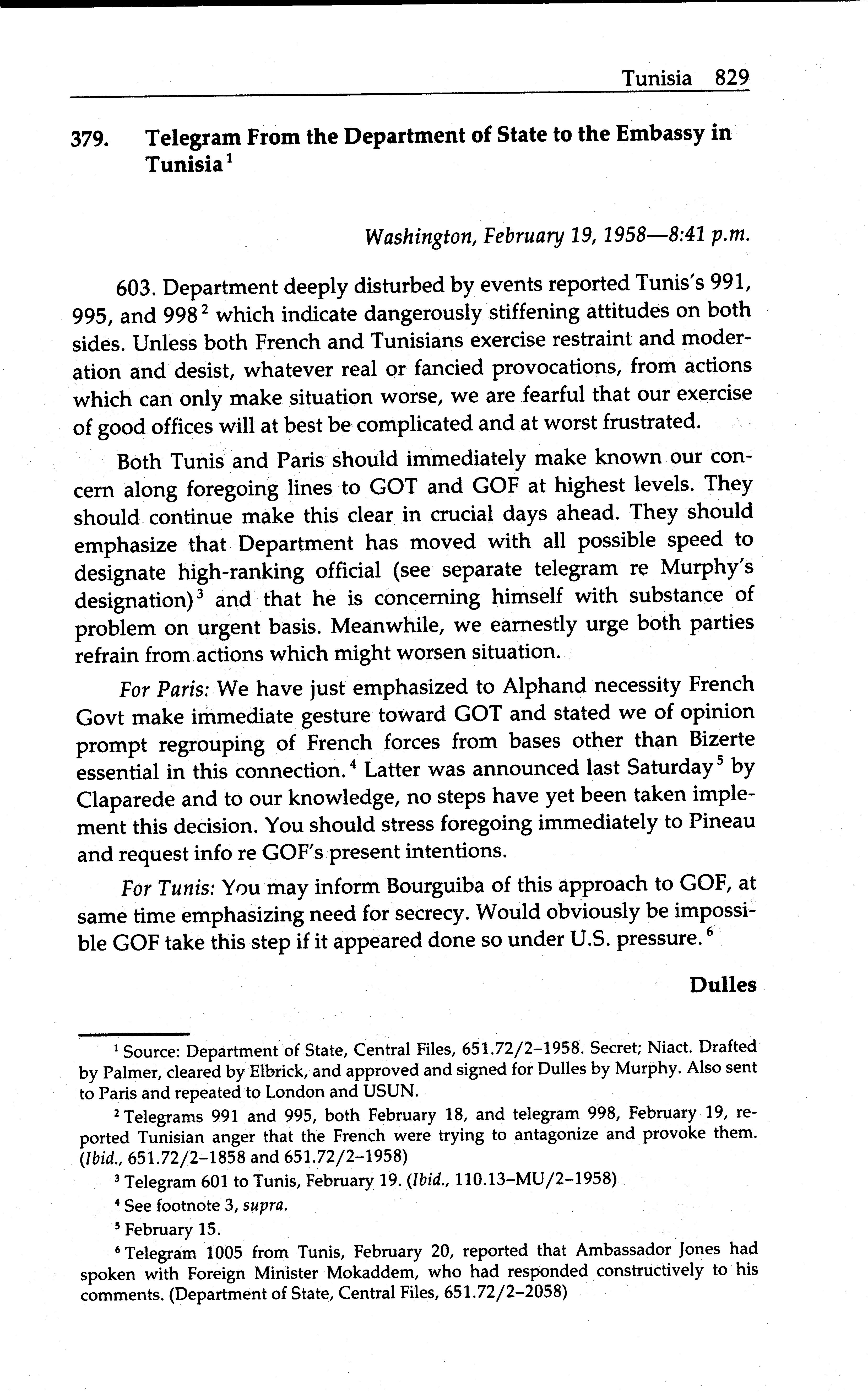 Tunisia 829

379. Telegram From the Department of State to the Embassy in Tunisia$^1$

Washington, February 19, 1958—8:41 p.m.

603. Department deeply disturbed by events reported Tunis's 991, 995, and 998$^2$ which indicate dangerously stiffening attitudes on both sides. Unless both French and Tunisians exercise restraint and moderation and desist, whatever real or fancied provocations, from actions which can only make situation worse, we are fearful that our exercise of good offices will at best be complicated and at worst frustrated.

Both Tunis and Paris should immediately make known our concern along foregoing lines to GOT and GOF at highest levels. They should continue make this clear in crucial days ahead. They should emphasize that Department has moved with all possible speed to designate high-ranking official (see separate telegram re Murphy's designation)$^3$ and that he is concerning himself with substance of problem on urgent basis. Meanwhile, we earnestly urge both parties refrain from actions which might worsen situation.

For Paris: We have just emphasized to Alphand necessity French Govt make immediate gesture toward GOT and stated we of opinion prompt regrouping of French forces from bases other than Bizerte essential in this connection.$^4$ Latter was announced last Saturday$^5$ by Claparede and to our knowledge, no steps have yet been taken implement this decision. You should stress foregoing immediately to Pineau and request info re GOF's present intentions.

For Tunis: You may inform Bourguiba of this approach to GOF, at same time emphasizing need for secrecy. Would obviously be impossible GOF take this step if it appeared done so under U.S. pressure.$^6$

Dulles

$^1$ Source: Department of State, Central Files, 651.72/2–1958. Secret; Niact. Drafted by Palmer, cleared by Elbrick, and approved and signed for Dulles by Murphy. Also sent to Paris and repeated to London and USUN.

$^2$ Telegrams 991 and 995, both February 18, and telegram 998, February 19, reported Tunisian anger that the French were trying to antagonize and provoke them. (Ibid., 651.72/2–1858 and 651.72/2–1958)

$^3$ Telegram 601 to Tunis, February 19. (Ibid., 110.13–MU/2–1958)

$^4$ See footnote 3, supra.

$^5$ February 15.

$^6$ Telegram 1005 from Tunis, February 20, reported that Ambassador Jones had spoken with Foreign Minister Mokaddem, who had responded constructively to his comments. (Department of State, Central Files, 651.72/2–2058)